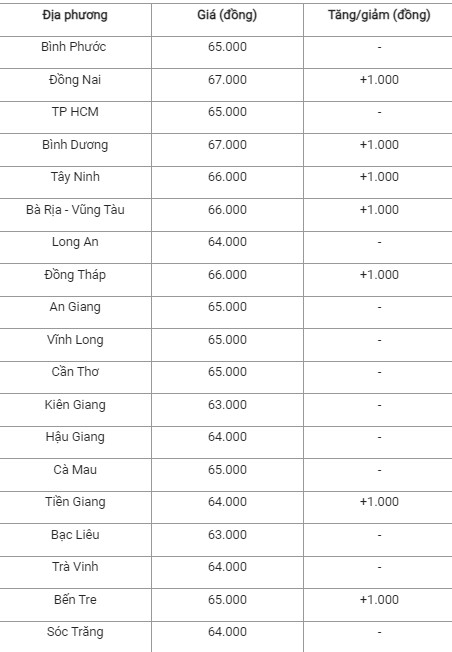 | Địa phương | Giá (đồng) | Tăng/giảm (đồng) |
|---|---|---|
| Bình Phước | 65.000 | - |
| Đồng Nai | 67.000 | +1.000 |
| TP HCM | 65.000 | - |
| Bình Dương | 67.000 | +1.000 |
| Tây Ninh | 66.000 | +1.000 |
| Bà Rịa - Vũng Tàu | 66.000 | +1.000 |
| Long An | 64.000 | - |
| Đồng Tháp | 66.000 | +1.000 |
| An Giang | 65.000 | - |
| Vĩnh Long | 65.000 | - |
| Cần Thơ | 65.000 | - |
| Kiên Giang | 63.000 | - |
| Hậu Giang | 64.000 | - |
| Cà Mau | 65.000 | - |
| Tiền Giang | 64.000 | +1.000 |
| Bạc Liêu | 63.000 | - |
| Trà Vinh | 64.000 | - |
| Bến Tre | 65.000 | +1.000 |
| Sóc Trăng | 64.000 | - |